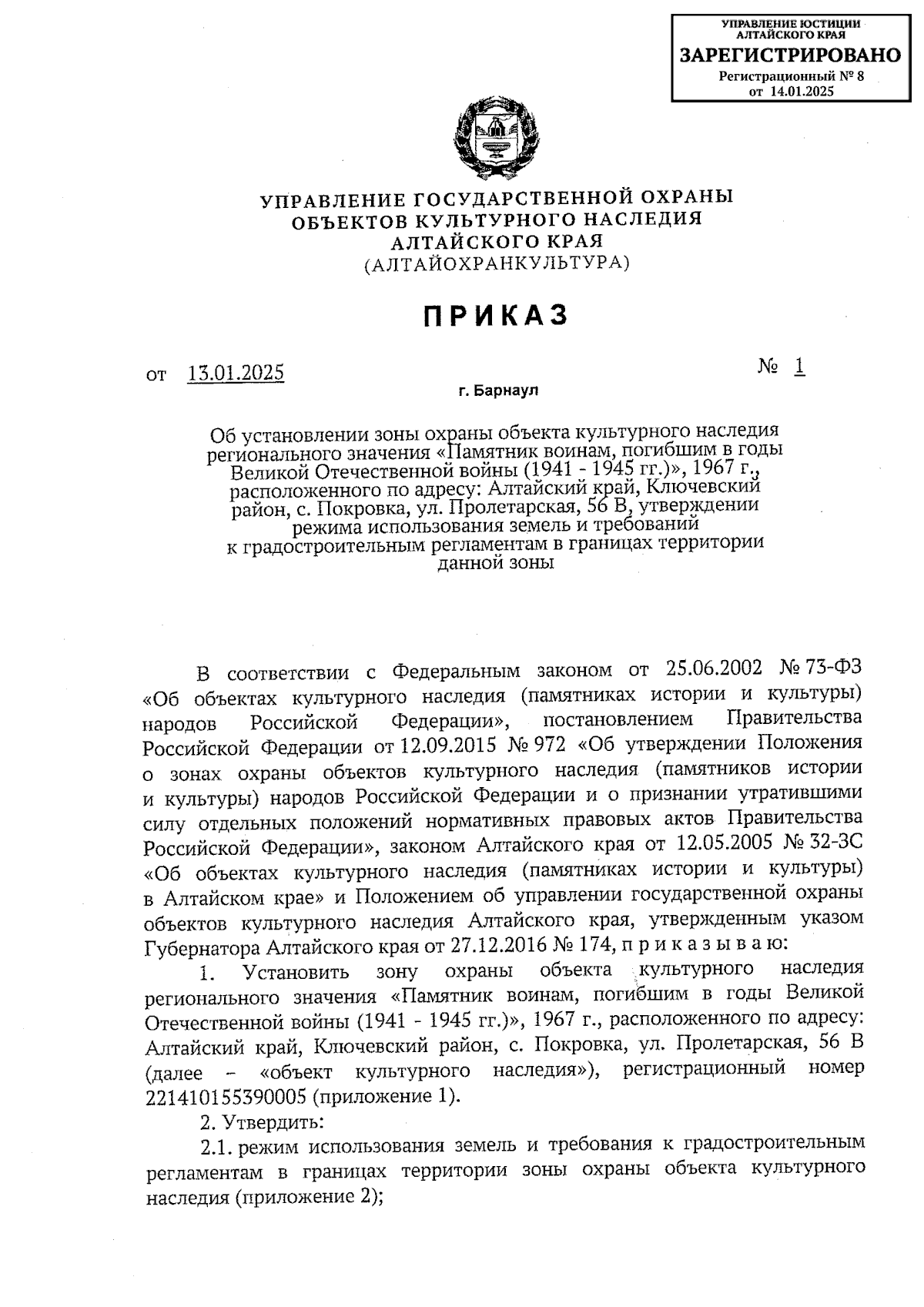 УПРАВЛЕНИЕ ЮСТИЦИИ АЛТАЙСКОГО КРАЯ
ЗАРЕГИСТРИРОВАНО
Регистрационный № 8
от 14.01.2025

УПРАВЛЕНИЕ ГОСУДАРСТВЕННОЙ ОХРАНЫ ОБЪЕКТОВ КУЛЬТУРНОГО НАСЛЕДИЯ АЛТАЙСКОГО КРАЯ
(АЛТАЙОХРАНКУЛЬТУРА)

ПРИКАЗ

от 13.01.2025 № 1

г. Барнаул

Об установлении зоны охраны объекта культурного наследия регионального значения «Памятник воинам, погибшим в годы Великой Отечественной войны (1941 - 1945 гг.)», 1967 г., расположенного по адресу: Алтайский край, Ключевский район, с. Покровка, ул. Пролетарская, 56 В, утверждении режима использования земель и требований к градостроительным регламентам в границах территории данной зоны

В соответствии с Федеральным законом от 25.06.2002 № 73-ФЗ «Об объектах культурного наследия (памятниках истории и культуры) народов Российской Федерации», постановлением Правительства Российской Федерации от 12.09.2015 № 972 «Об утверждении Положения о зонах охраны объектов культурного наследия (памятников истории и культуры) народов Российской Федерации и о признании утратившими силу отдельных положений нормативных правовых актов Правительства Российской Федерации», законом Алтайского края от 12.05.2005 № 32-ЗС «Об объектах культурного наследия (памятниках истории и культуры) в Алтайском крае» и Положением об управлении государственной охраны объектов культурного наследия Алтайского края, утвержденным указом Губернатора Алтайского края от 27.12.2016 № 174, п р и к а з ы в а ю:

1. Установить зону охраны объекта культурного наследия регионального значения «Памятник воинам, погибшим в годы Великой Отечественной войны (1941 - 1945 гг.)», 1967 г., расположенного по адресу: Алтайский край, Ключевский район, с. Покровка, ул. Пролетарская, 56 В (далее – «объект культурного наследия»), регистрационный номер 221410155390005 (приложение 1).

2. Утвердить:

2.1. режим использования земель и требования к градостроительным регламентам в границах территории зоны охраны объекта культурного наследия (приложение 2);